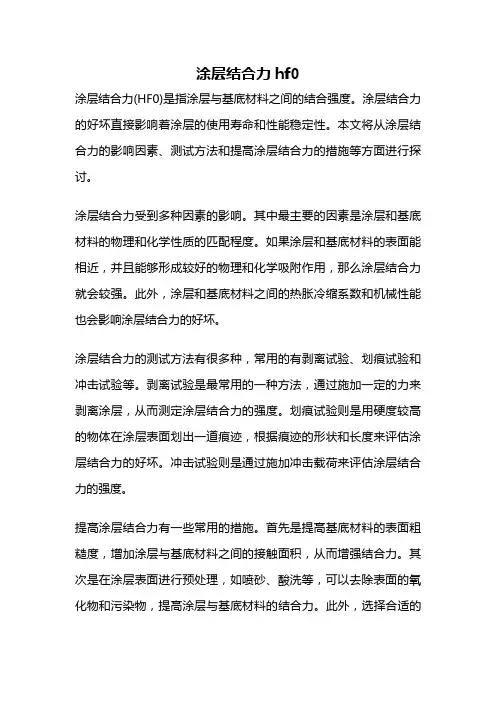 涂层结合力 hf0

涂层结合力(HF0)是指涂层与基底材料之间的结合强度。涂层结合力的好坏直接影响着涂层的使用寿命和性能稳定性。本文将从涂层结合力的影响因素、测试方法和提高涂层结合力的措施等方面进行探讨。

涂层结合力受到多种因素的影响。其中最主要的因素是涂层和基底材料的物理和化学性质的匹配程度。如果涂层和基底材料的表面能相近，并且能够形成较好的物理和化学吸附作用，那么涂层结合力就会较强。此外，涂层和基底材料之间的热胀冷缩系数和机械性能也会影响涂层结合力的好坏。

涂层结合力的测试方法有很多种，常用的有剥离试验、划痕试验和冲击试验等。剥离试验是最常用的一种方法，通过施加一定的力来剥离涂层，从而测定涂层结合力的强度。划痕试验则是用硬度较高的物体在涂层表面划出一道痕迹，根据痕迹的形状和长度来评估涂层结合力的好坏。冲击试验则是通过施加冲击载荷来评估涂层结合力的强度。

提高涂层结合力有一些常用的措施。首先是提高基底材料的表面粗糙度，增加涂层与基底材料之间的接触面积，从而增强结合力。其次是在涂层表面进行预处理，如喷砂、酸洗等，可以去除表面的氧化物和污染物，提高涂层与基底材料的结合力。此外，选择合适的